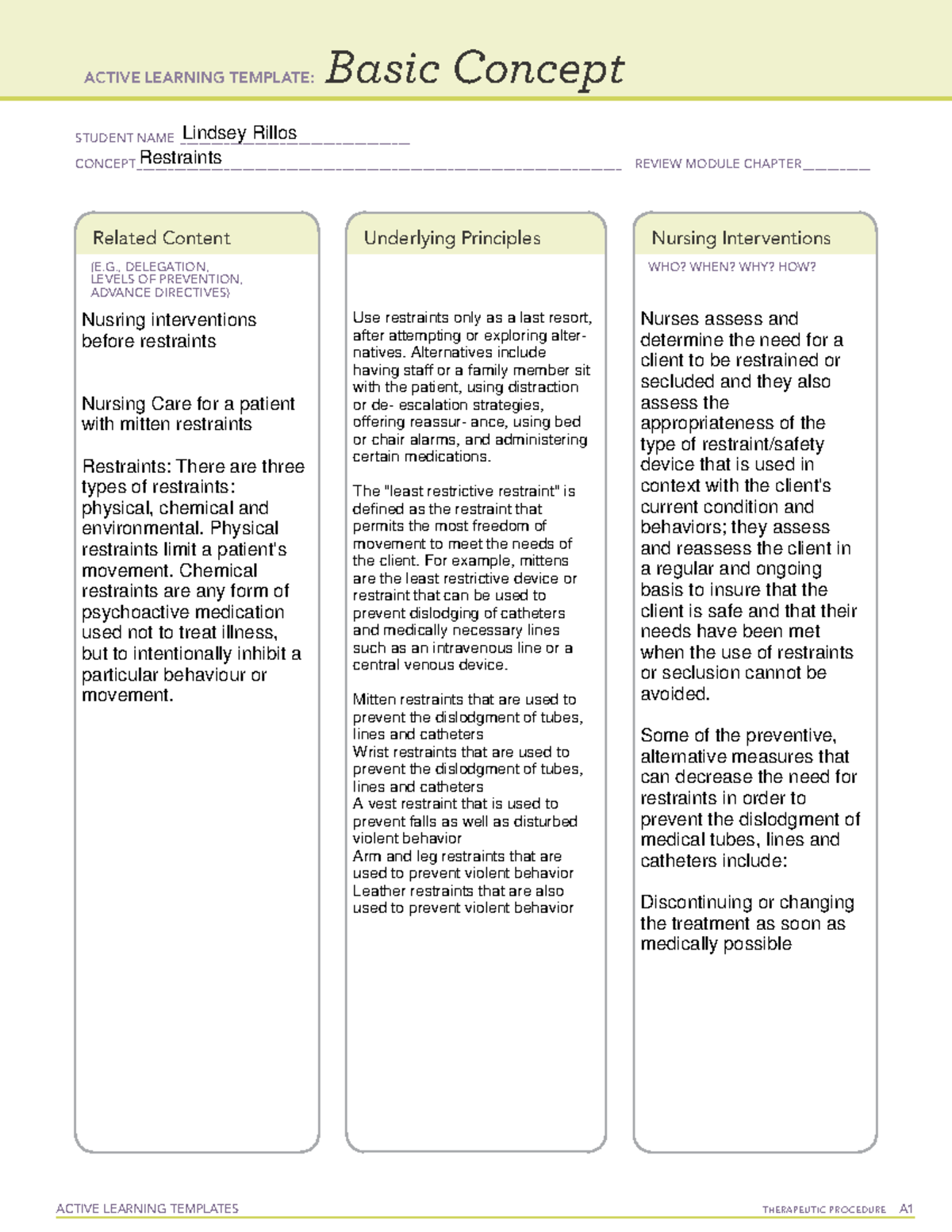 ACTIVE LEARNING TEMPLATE: Basic Concept

STUDENT NAME Lindsey Rillos

CONCEPT Restraints

REVIEW MODULE CHAPTER

Related Content

(E.G., DELEGATION, LEVELS OF PREVENTION, ADVANCE DIRECTIVES)

Nusring interventions before restraints

Nursing Care for a patient with mitten restraints

Restraints: There are three types of restraints: physical, chemical and environmental. Physical restraints limit a patient's movement. Chemical restraints are any form of psychoactive medication used not to treat illness, but to intentionally inhibit a particular behaviour or movement.

Underlying Principles

Use restraints only as a last resort, after attempting or exploring alternatives. Alternatives include having staff or a family member sit with the patient, using distraction or de- escalation strategies, offering reassur- ance, using bed or chair alarms, and administering certain medications.

The "least restrictive restraint" is defined as the restraint that permits the most freedom of movement to meet the needs of the client. For example, mittens are the least restrictive device or restraint that can be used to prevent dislodging of catheters and medically necessary lines such as an intravenous line or a central venous device.

Mitten restraints that are used to prevent the dislodgment of tubes, lines and catheters
Wrist restraints that are used to prevent the dislodgment of tubes, lines and catheters
A vest restraint that is used to prevent falls as well as disturbed violent behavior
Arm and leg restraints that are used to prevent violent behavior
Leather restraints that are also used to prevent violent behavior

Nursing Interventions

WHO? WHEN? WHY? HOW?

Nurses assess and determine the need for a client to be restrained or secluded and they also assess the appropriateness of the type of restraint/safety device that is used in context with the client's current condition and behaviors; they assess and reassess the client in a regular and ongoing basis to insure that the client is safe and that their needs have been met when the use of restraints or seclusion cannot be avoided.

Some of the preventive, alternative measures that can decrease the need for restraints in order to prevent the dislodgment of medical tubes, lines and catheters include:

Discontinuing or changing the treatment as soon as medically possible

ACTIVE LEARNING TEMPLATES

THERAPEUTIC PROCEDURE A1